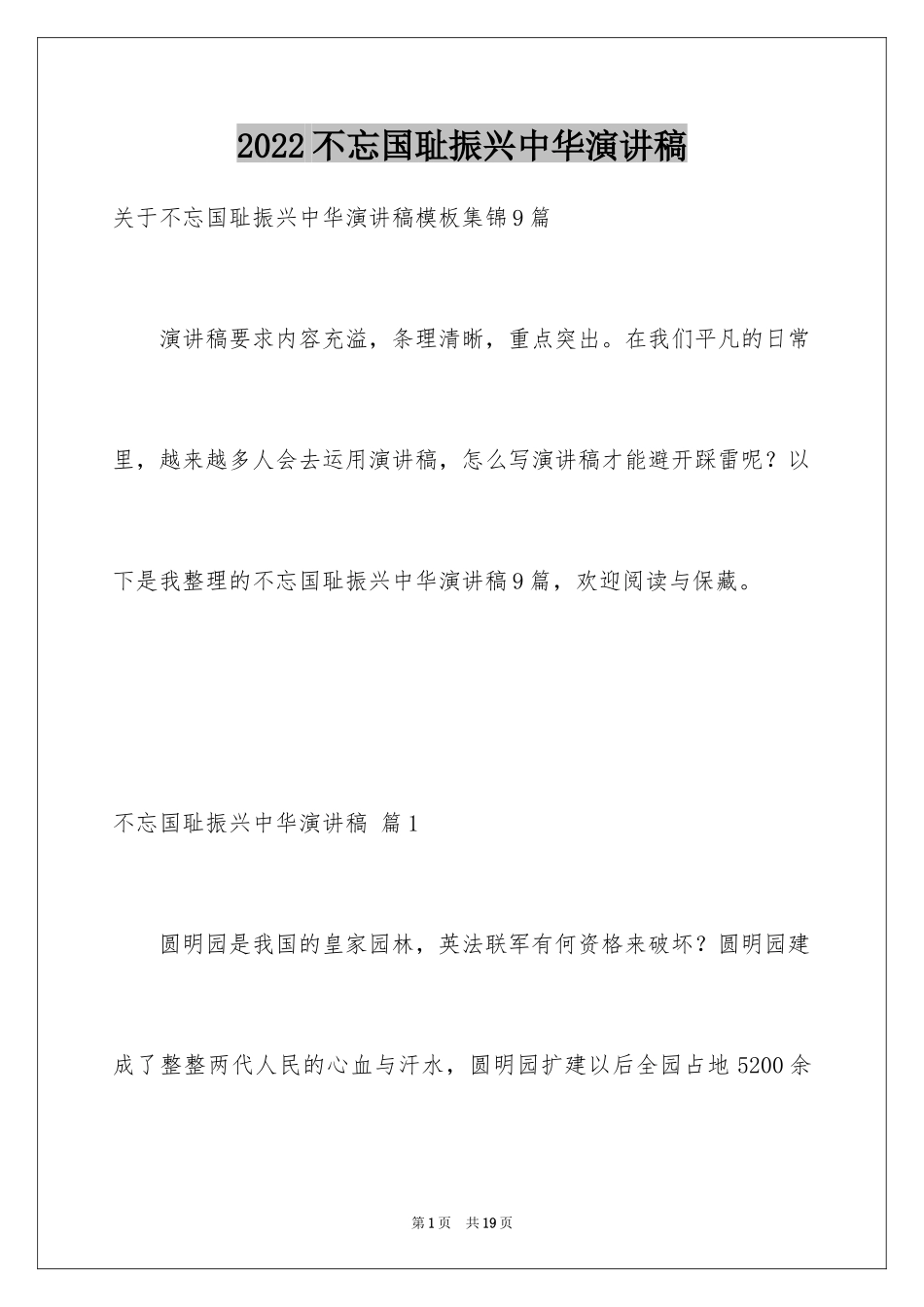 2022不忘国耻振兴中华演讲稿

关于不忘国耻振兴中华演讲稿模板集锦9篇

演讲稿要求内容充溢，条理清晰，重点突出。在我们平凡的日常里，越来越多人会去运用演讲稿，怎么写演讲稿才能避开踩雷呢？以下是我整理的不忘国耻振兴中华演讲稿9篇，欢迎阅读与保藏。

不忘国耻振兴中华演讲稿 篇1

圆明园是我国的皇家园林，英法联军有何资格来破坏？圆明园建成了整整两代人民的心血与汗水，圆明园扩建以后全园占地5200余

第1页 共19页